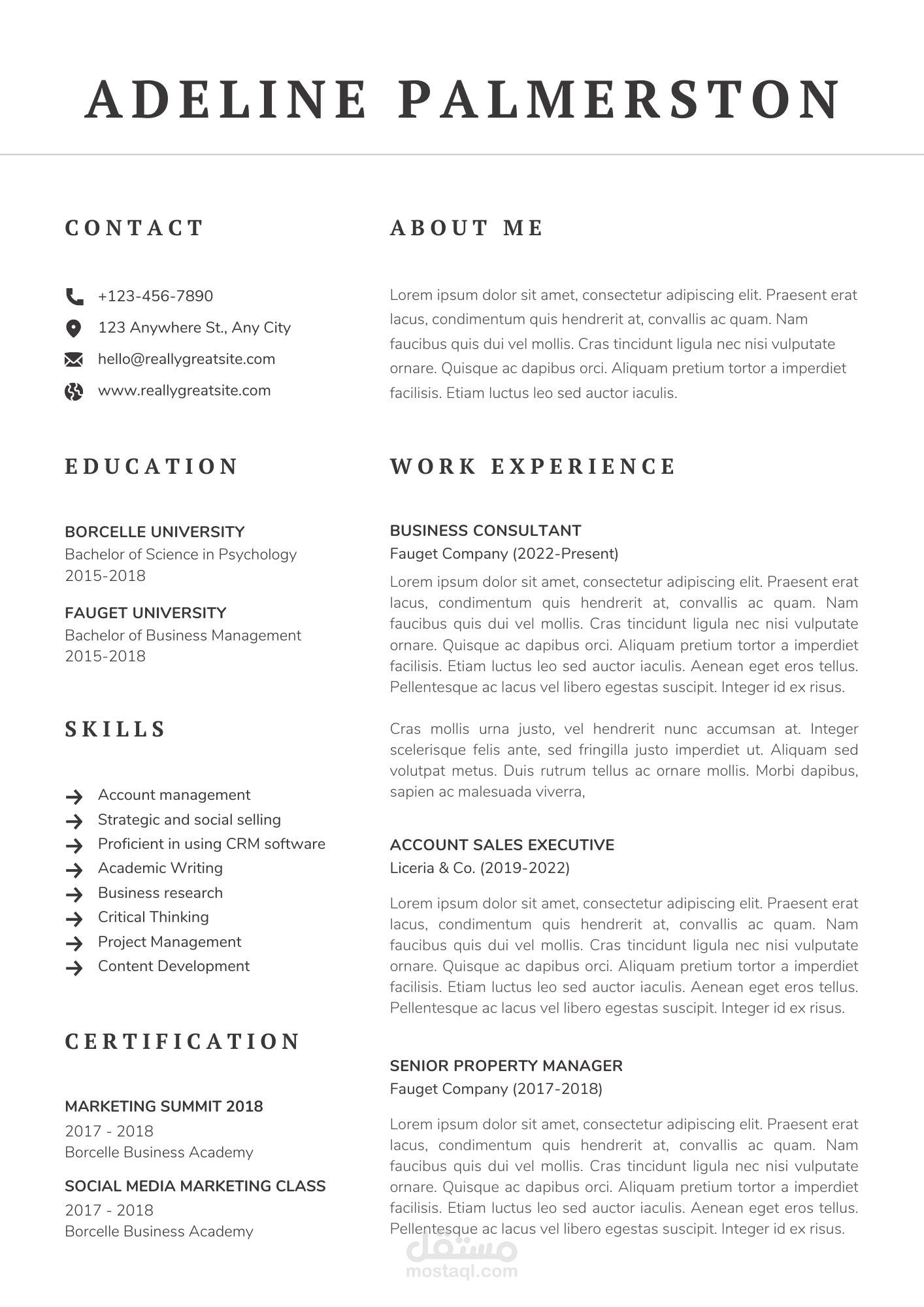 ADELINE PALMERSTON

CONTACT

+123-456-7890
123 Anywhere St., Any City
hello@reallygreatsite.com
www.reallygreatsite.com

EDUCATION

BORCELLE UNIVERSITY
Bachelor of Science in Psychology
2015-2018

FAUGET UNIVERSITY
Bachelor of Business Management
2015-2018

SKILLS

Account management
Strategic and social selling
Proficient in using CRM software
Academic Writing
Business research
Critical Thinking
Project Management
Content Development

CERTIFICATION

MARKETING SUMMIT 2018
2017 - 2018
Borcelle Business Academy

SOCIAL MEDIA MARKETING CLASS
2017 - 2018
Borcelle Business Academy

ABOUT ME

Lorem ipsum dolor sit amet, consectetur adipiscing elit. Praesent erat lacus, condimentum quis hendrerit at, convallis ac quam. Nam faucibus quis dui vel mollis. Cras tincidunt ligula nec nisi vulputate ornare. Quisque ac dapibus orci. Aliquam pretium tortor a imperdiet facilisis. Etiam luctus leo sed auctor iaculis.

WORK EXPERIENCE

BUSINESS CONSULTANT
Fauget Company (2022-Present)
Lorem ipsum dolor sit amet, consectetur adipiscing elit. Praesent erat lacus, condimentum quis hendrerit at, convallis ac quam. Nam faucibus quis dui vel mollis. Cras tincidunt ligula nec nisi vulputate ornare. Quisque ac dapibus orci. Aliquam pretium tortor a imperdiet facilisis. Etiam luctus leo sed auctor iaculis. Aenean eget eros tellus. Pellentesque ac lacus vel libero egestas suscipit. Integer id ex risus.

Cras mollis urna justo, vel hendrerit nunc accumsan at. Integer scelerisque felis ante, sed fringilla justo imperdiet ut. Aliquam sed volutpat metus. Duis rutrum tellus ac ornare mollis. Morbi dapibus, sapien ac malesuada viverra,

ACCOUNT SALES EXECUTIVE
Liceria & Co. (2019-2022)
Lorem ipsum dolor sit amet, consectetur adipiscing elit. Praesent erat lacus, condimentum quis hendrerit at, convallis ac quam. Nam faucibus quis dui vel mollis. Cras tincidunt ligula nec nisi vulputate ornare. Quisque ac dapibus orci. Aliquam pretium tortor a imperdiet facilisis. Etiam luctus leo sed auctor iaculis. Aenean eget eros tellus. Pellentesque ac lacus vel libero egestas suscipit. Integer id ex risus.

SENIOR PROPERTY MANAGER
Fauget Company (2017-2018)
Lorem ipsum dolor sit amet, consectetur adipiscing elit. Praesent erat lacus, condimentum quis hendrerit at, convallis ac quam. Nam faucibus quis dui vel mollis. Cras tincidunt ligula nec nisi vulputate ornare. Quisque ac dapibus orci. Aliquam pretium tortor a imperdiet facilisis. Etiam luctus leo sed auctor iaculis. Aenean eget eros tellus. Pellentesque ac lacus vel libero egestas suscipit. Integer id ex risus.

مستقل
mostaql.com